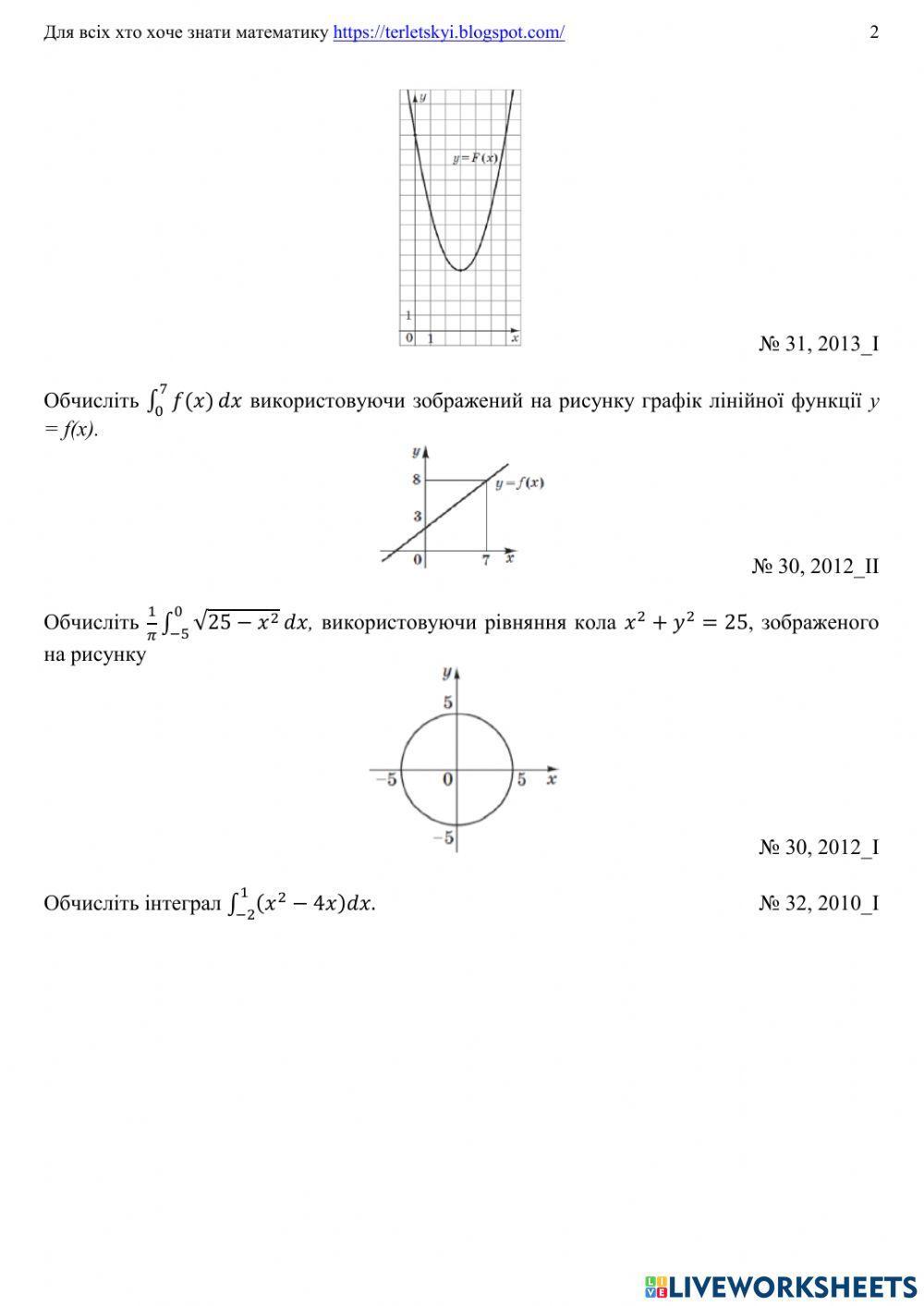 Для всіх хто хоче знати математику https://terletskyi.blogspot.com/ 2

y
$y=F(x)$
1
0 1 x

№ 31, 2013_I

Обчисліть $\int_0^7 f(x)\,dx$ використовуючи зображений на рисунку графік лінійної функції $y = f(x)$.

y
8
3
0 7 x
$y=f(x)$

№ 30, 2012_II

Обчисліть $\frac{1}{\pi}\int_{-5}^{0}\sqrt{25-x^2}\,dx$, використовуючи рівняння кола $x^2+y^2=25$, зображеного на рисунку

y
5
−5 0 5 x
−5

№ 30, 2012_I

Обчисліть інтеграл $\int_{-2}^{1}(x^2-4x)dx$. № 32, 2010_I

LIVEWORKSHEETS